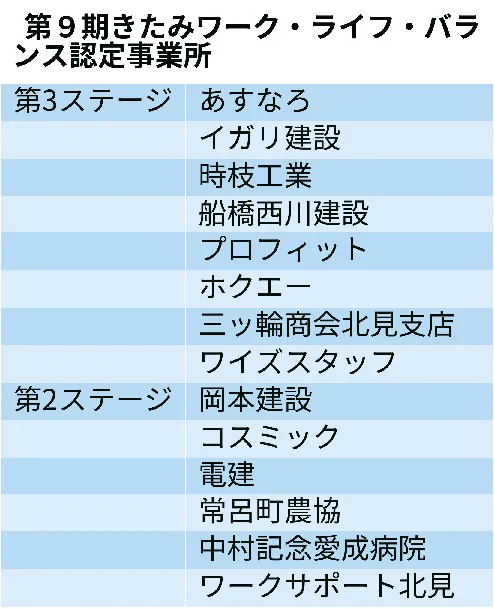 第９期きたみワーク・ライフ・バランス認定事業所

| | |
|---|---|
| 第3ステージ | あすなろ |
| | イガリ建設 |
| | 時枝工業 |
| | 船橋西川建設 |
| | プロフィット |
| | ホクエー |
| | 三ッ輪商会北見支店 |
| | ワイズスタッフ |
| 第2ステージ | 岡本建設 |
| | コスミック |
| | 電建 |
| | 常呂町農協 |
| | 中村記念愛成病院 |
| | ワークサポート北見 |